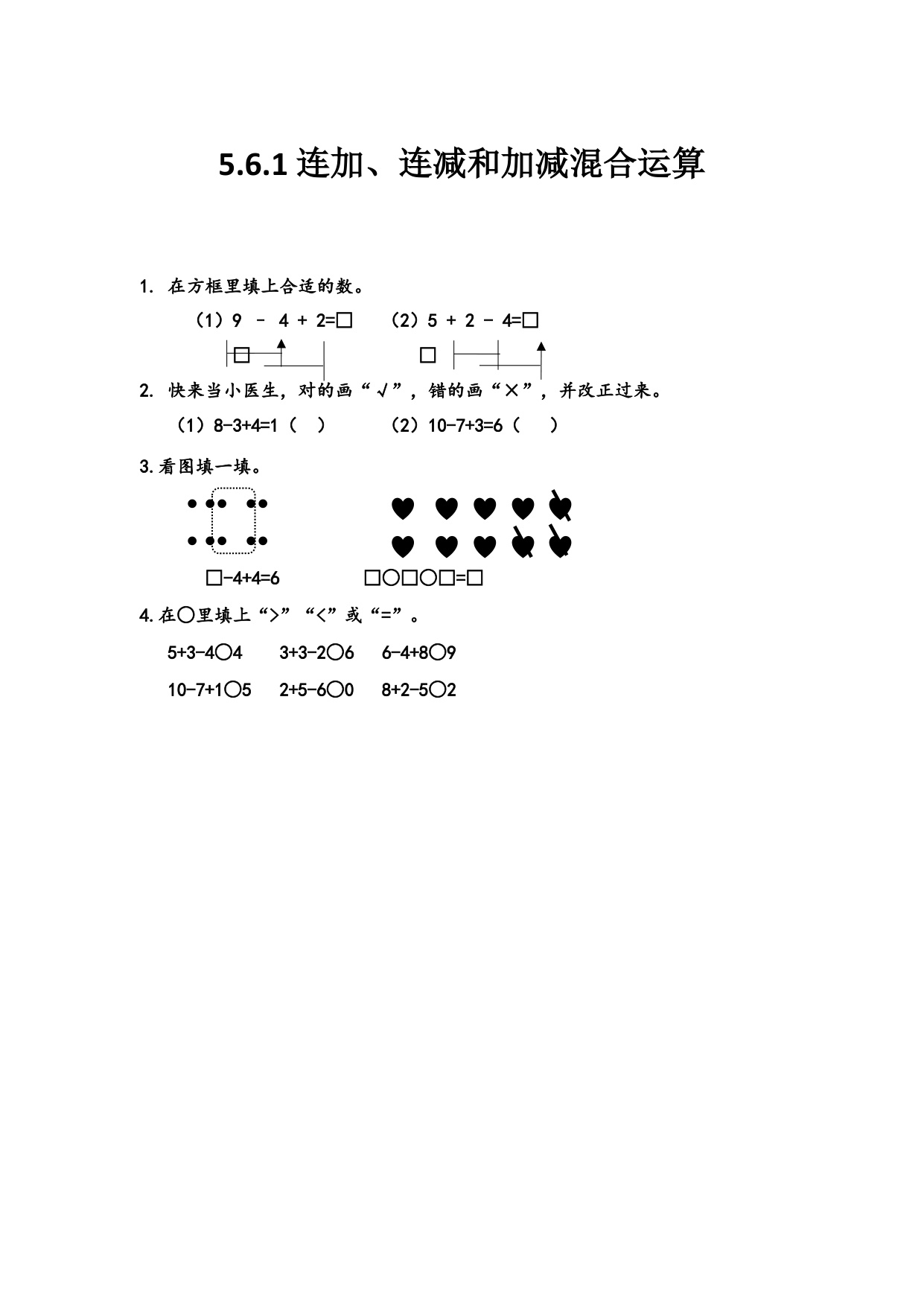 5.6.1 连加、连减和加减混合运算

1. 在方框里填上合适的数。

（1）9 － 4 + 2=□　　（2）5 + 2 － 4=□

□　　□

2. 快来当小医生，对的画“√”，错的画“×”，并改正过来。

（1）8-3+4=1（　）　　（2）10-7+3=6（　）

3.看图填一填。

□-4+4=6　　□○□○□=□

4.在○里填上“>”“<”或“=”。

5+3-4○4　　3+3-2○6　　6-4+8○9

10-7+1○5　　2+5-6○0　　8+2-5○2